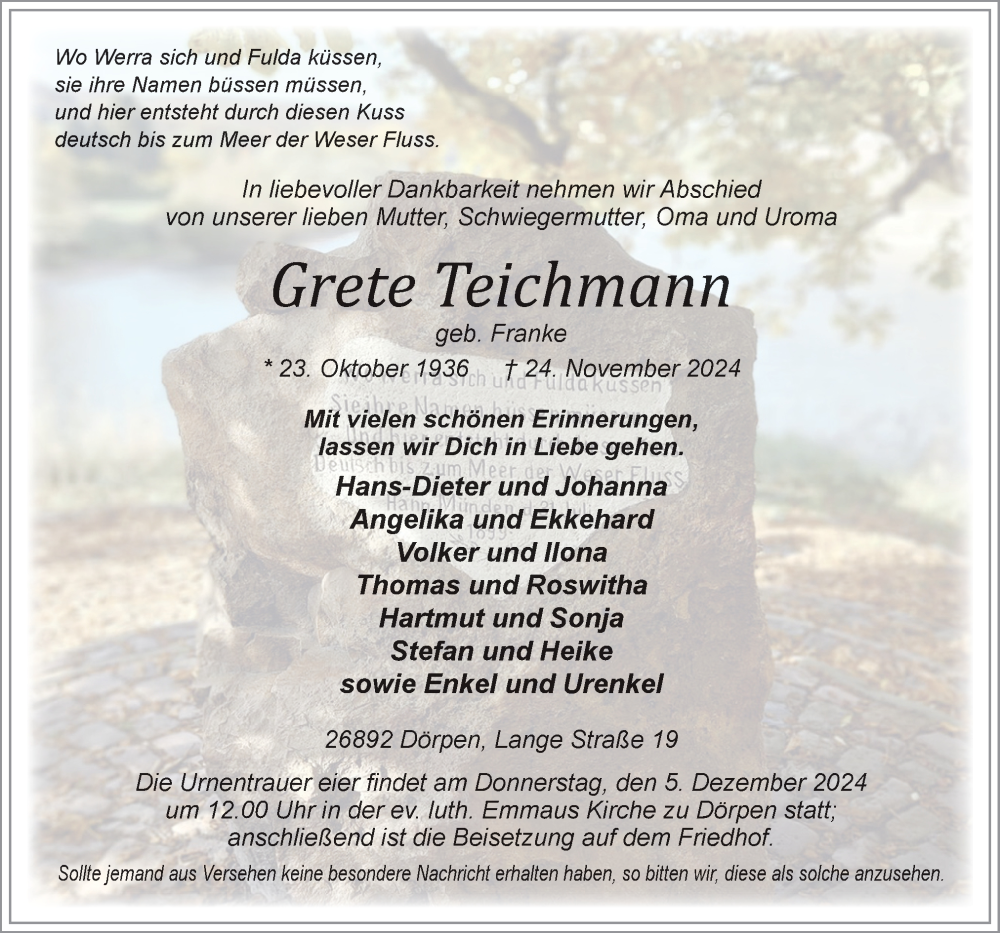 Wo Werra sich und Fulda küssen,
sie ihre Namen büssen müssen,
und hier entsteht durch diesen Kuss
deutsch bis zum Meer der Weser Fluss.

In liebevoller Dankbarkeit nehmen wir Abschied
von unserer lieben Mutter, Schwiegermutter, Oma und Uroma

Grete Teichmann
geb. Franke
* 23. Oktober 1936 † 24. November 2024

Mit vielen schönen Erinnerungen,
lassen wir Dich in Liebe gehen.

Hans-Dieter und Johanna
Angelika und Ekkehard
Volker und Ilona
Thomas und Roswitha
Hartmut und Sonja
Stefan und Heike
sowie Enkel und Urenkel

26892 Dörpen, Lange Straße 19

Die Urnentrauer eier findet am Donnerstag, den 5. Dezember 2024
um 12.00 Uhr in der ev. luth. Emmaus Kirche zu Dörpen statt;
anschließend ist die Beisetzung auf dem Friedhof.

Sollte jemand aus Versehen keine besondere Nachricht erhalten haben, so bitten wir, diese als solche anzusehen.